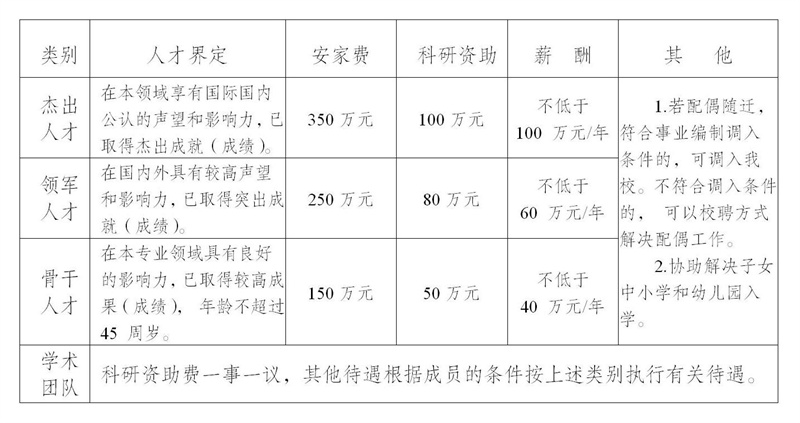 | 类别 | 人才界定 | 安家费 | 科研资助 | 薪　酬 | 其　他 |
|---|---|---|---|---|---|
| 杰出人才 | 在本领域享有国际国内公认的声望和影响力，已取得杰出成就（成绩）。 | 350 万元 | 100 万元 | 不低于 100 万元/年 | 1.若配偶随迁，符合事业编制调入条件的，可调入我校。不符合调入条件的，可以校聘方式解决配偶工作。 2.协助解决子女中小学和幼儿园入学。 |
| 领军人才 | 在国内外具有较高声望和影响力，已取得突出成就（成绩）。 | 250 万元 | 80 万元 | 不低于 60 万元/年 | |
| 骨干人才 | 在本专业领域具有良好的影响力，已取得较高成果（成绩），年龄不超过 45 周岁。 | 150 万元 | 50 万元 | 不低于 40 万元/年 | |
| 学术团队 | 科研资助费一事一议，其他待遇根据成员的条件按上述类别执行有关待遇。 | | | | |